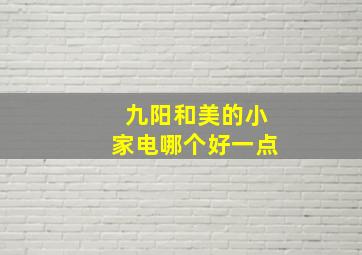 九阳和美的小家电哪个好一点